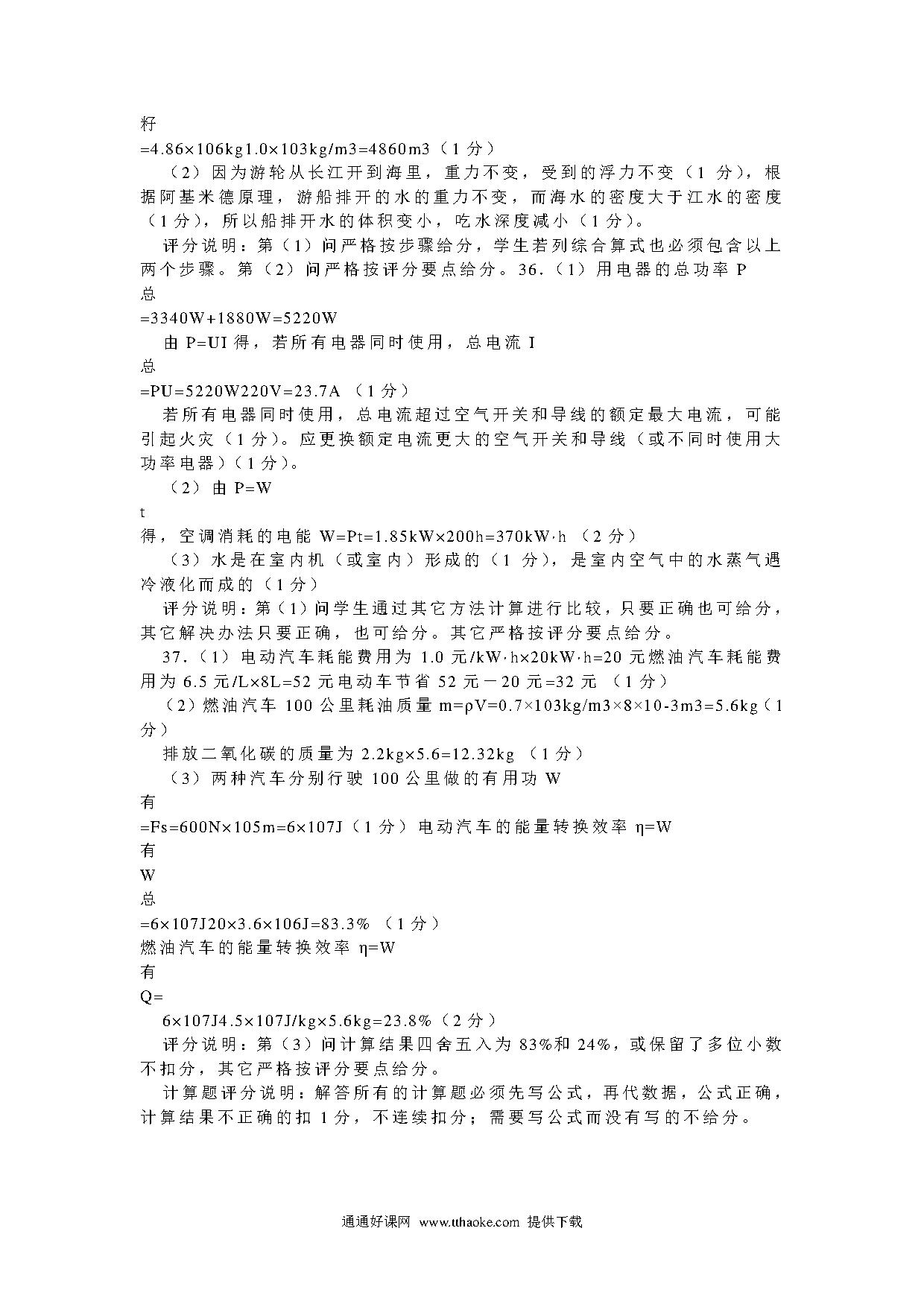 籽
=4.86×106kg1.0×103kg/m3=4860m3（1 分）

（2）因为游轮从长江开到海里，重力不变，受到的浮力不变（1 分），根据阿基米德原理，游船排开的水的重力不变，而海水的密度大于江水的密度（1 分），所以船排开水的体积变小，吃水深度减小（1 分）。

评分说明：第（1）问严格按步骤给分，学生若列综合算式也必须包含以上两个步骤。第（2）问严格按评分要点给分。36.（1）用电器的总功率 P
总
=3340W+1880W=5220W

由 P=UI 得，若所有电器同时使用，总电流 I
总
=PU=5220W220V=23.7A （1 分）

若所有电器同时使用，总电流超过空气开关和导线的额定最大电流，可能引起火灾（1 分）。应更换额定电流更大的空气开关和导线（或不同时使用大功率电器）（1 分）。

（2）由 P=W
t
得，空调消耗的电能 W=Pt=1.85kW×200h=370kW·h （2 分）

（3）水是在室内机（或室内）形成的（1 分），是室内空气中的水蒸气遇冷液化而成的（1 分）

评分说明：第（1）问学生通过其它方法计算进行比较，只要正确也可给分，其它解决办法只要正确，也可给分。其它严格按评分要点给分。

37.（1）电动汽车耗能费用为 1.0 元/kW·h×20kW·h=20 元燃油汽车耗能费用为 6.5 元/L×8L=52 元电动车节省 52 元－20 元=32 元 （1 分）

（2）燃油汽车 100 公里耗油质量 m=ρV=0.7×103kg/m3×8×10-3m3=5.6kg（1 分）

排放二氧化碳的质量为 2.2kg×5.6=12.32kg （1 分）

（3）两种汽车分别行驶 100 公里做的有用功 W
有
=Fs=600N×105m=6×107J（1 分）电动汽车的能量转换效率 η=W
有
W
总
=6×107J20×3.6×106J=83.3% （1 分）
燃油汽车的能量转换效率 η=W
有
Q=
6×107J4.5×107J/kg×5.6kg=23.8%（2 分）

评分说明：第（3）问计算结果四舍五入为 83%和 24%，或保留了多位小数不扣分，其它严格按评分要点给分。

计算题评分说明：解答所有的计算题必须先写公式，再代数据，公式正确，计算结果不正确的扣 1 分，不连续扣分；需要写公式而没有写的不给分。

通通好课网 www.tthaoke.com 提供下载